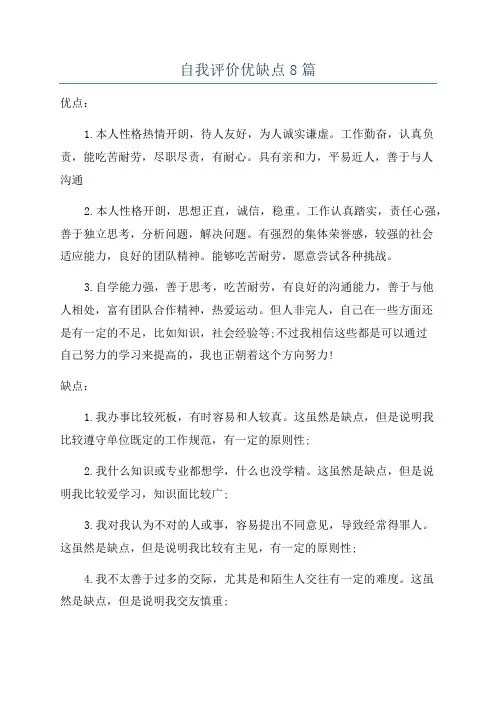 自我评价优缺点8篇

优点：

1.本人性格热情开朗，待人友好，为人诚实谦虚。工作勤奋，认真负责，能吃苦耐劳，尽职尽责，有耐心。具有亲和力，平易近人，善于与人沟通

2.本人性格开朗，思想正直，诚信，稳重。工作认真踏实，责任心强，善于独立思考，分析问题，解决问题。有强烈的集体荣誉感，较强的社会适应能力，良好的团队精神。能够吃苦耐劳，愿意尝试各种挑战。

3.自学能力强，善于思考，吃苦耐劳，有良好的沟通能力，善于与他人相处，富有团队合作精神，热爱运动。但人非完人，自己在一些方面还是有一定的不足，比如知识，社会经验等;不过我相信这些都是可以通过自己努力的学习来提高的，我也正朝着这个方向努力!

缺点：

1.我办事比较死板，有时容易和人较真。这虽然是缺点，但是说明我比较遵守单位既定的工作规范，有一定的原则性;

2.我什么知识或专业都想学，什么也没学精。这虽然是缺点，但是说明我比较爱学习，知识面比较广;

3.我对我认为不对的人或事，容易提出不同意见，导致经常得罪人。这虽然是缺点，但是说明我比较有主见，有一定的原则性;

4.我不太善于过多的交际，尤其是和陌生人交往有一定的难度。这虽然是缺点，但是说明我交友慎重;